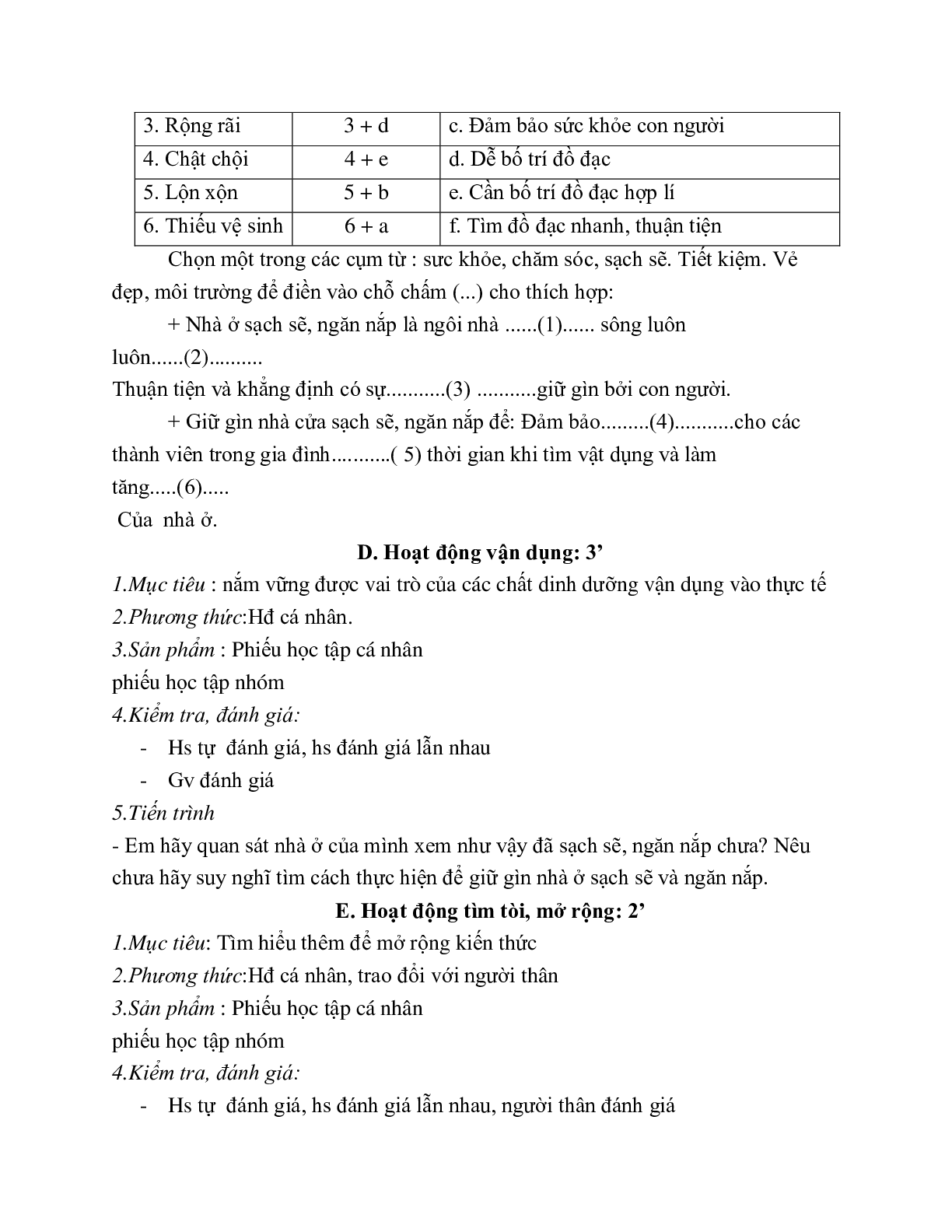 | 3. Rộng rãi | 3 + d | c. Đảm bảo sức khỏe con người |
|---|---|---|
| 4. Chật chội | 4 + e | d. Dễ bố trí đồ đạc |
| 5. Lộn xộn | 5 + b | e. Cần bố trí đồ đạc hợp lí |
| 6. Thiếu vệ sinh | 6 + a | f. Tìm đồ đạc nhanh, thuận tiện |

Chọn một trong các cụm từ : sưc khỏe, chăm sóc, sạch sẽ. Tiết kiệm. Vẻ đẹp, môi trường để điền vào chỗ chấm (...) cho thích hợp:

+ Nhà ở sạch sẽ, ngăn nắp là ngôi nhà ......(1)...... sông luôn luôn......(2)..........
Thuận tiện và khẳng định có sự...........(3) ...........giữ gìn bởi con người.

+ Giữ gìn nhà cửa sạch sẽ, ngăn nắp để: Đảm bảo.........(4)...........cho các thành viên trong gia đình...........( 5) thời gian khi tìm vật dụng và làm tăng.....(6).....
Của nhà ở.

D. Hoạt động vận dụng: 3’

1.Mục tiêu : nắm vững được vai trò của các chất dinh dưỡng vận dụng vào thực tế
2.Phương thức:Hđ cá nhân.
3.Sản phẩm : Phiếu học tập cá nhân
phiếu học tập nhóm
4.Kiểm tra, đánh giá:
- Hs tự đánh giá, hs đánh giá lẫn nhau
- Gv đánh giá
5.Tiến trình
- Em hãy quan sát nhà ở của mình xem như vậy đã sạch sẽ, ngăn nắp chưa? Nêu chưa hãy suy nghĩ tìm cách thực hiện để giữ gìn nhà ở sạch sẽ và ngăn nắp.

E. Hoạt động tìm tòi, mở rộng: 2’

1.Mục tiêu: Tìm hiểu thêm để mở rộng kiến thức
2.Phương thức:Hđ cá nhân, trao đổi với người thân
3.Sản phẩm : Phiếu học tập cá nhân
phiếu học tập nhóm
4.Kiểm tra, đánh giá:
- Hs tự đánh giá, hs đánh giá lẫn nhau, người thân đánh giá